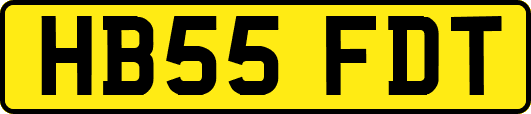 HB55 FDT